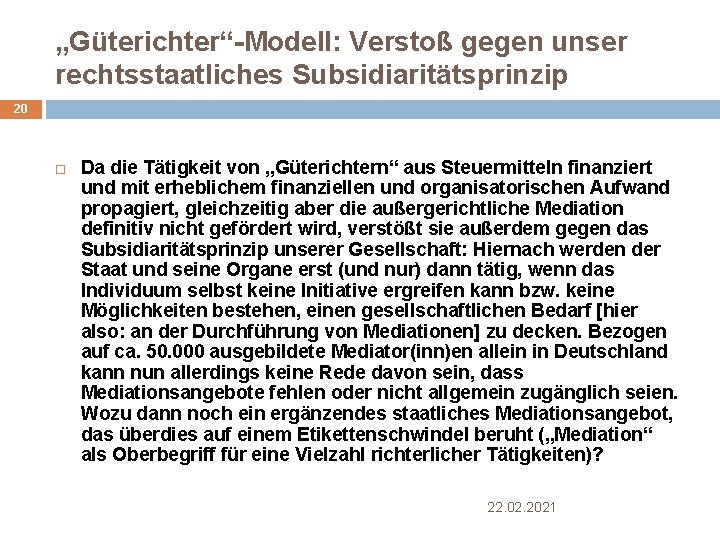 „Güterichter“-Modell: Verstoß gegen unser rechtsstaatliches Subsidiaritätsprinzip

20

Da die Tätigkeit von „Güterichtern“ aus Steuermitteln finanziert und mit erheblichem finanziellen und organisatorischen Aufwand propagiert, gleichzeitig aber die außergerichtliche Mediation definitiv nicht gefördert wird, verstößt sie außerdem gegen das Subsidiaritätsprinzip unserer Gesellschaft: Hiernach werden der Staat und seine Organe erst (und nur) dann tätig, wenn das Individuum selbst keine Initiative ergreifen kann bzw. keine Möglichkeiten bestehen, einen gesellschaftlichen Bedarf [hier also: an der Durchführung von Mediationen] zu decken. Bezogen auf ca. 50.000 ausgebildete Mediator(inn)en allein in Deutschland kann nun allerdings keine Rede davon sein, dass Mediationsangebote fehlen oder nicht allgemein zugänglich seien. Wozu dann noch ein ergänzendes staatliches Mediationsangebot, das überdies auf einem Etikettenschwindel beruht („Mediation“ als Oberbegriff für eine Vielzahl richterlicher Tätigkeiten)?

22.02.2021